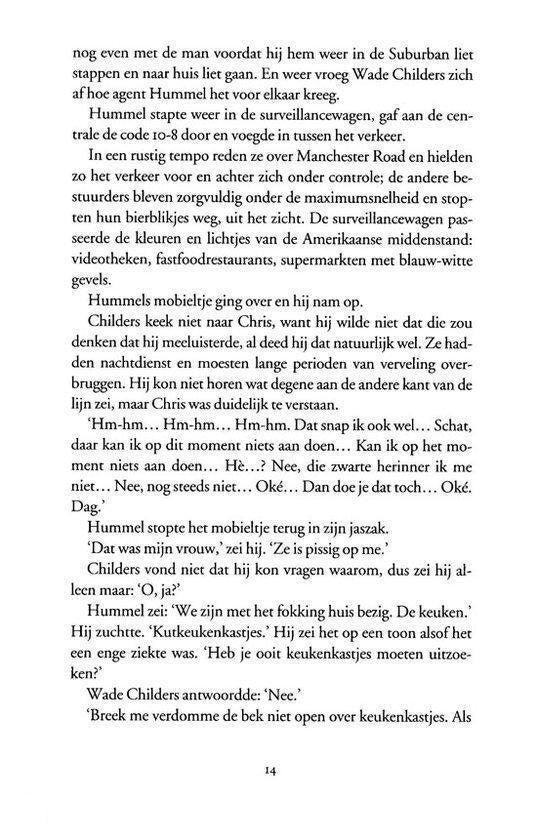 nog even met de man voordat hij hem weer in de Suburban liet stappen en naar huis liet gaan. En weer vroeg Wade Childers zich af hoe agent Hummel het voor elkaar kreeg.

Hummel stapte weer in de surveillancewagen, gaf aan de centrale de code 10-8 door en voegde in tussen het verkeer.

In een rustig tempo reden ze over Manchester Road en hielden zo het verkeer voor en achter zich onder controle; de andere bestuurders bleven zorgvuldig onder de maximumsnelheid en stopten hun bierblikjes weg, uit het zicht. De surveillancewagen passeerde de kleuren en lichtjes van de Amerikaanse middenstand: videotheken, fastfoodrestaurants, supermarkten met blauw-witte gevels.

Hummels mobieltje ging over en hij nam op.

Childers keek niet naar Chris, want hij wilde niet dat die zou denken dat hij meeluisterde, al deed hij dat natuurlijk wel. Ze hadden nachtdienst en moesten lange perioden van verveling overbruggen. Hij kon niet horen wat degene aan de andere kant van de lijn zei, maar Chris was duidelijk te verstaan.

'Hm-hm... Hm-hm... Hm-hm. Dat snap ik ook wel... Schat, daar kan ik op dit moment niets aan doen... Kan ik op het moment niets aan doen... Hè...? Nee, die zwarte herinner ik me niet... Nee, nog steeds niet... Oké... Dan doe je dat toch... Oké. Dag.'

Hummel stopte het mobieltje terug in zijn jaszak.

'Dat was mijn vrouw,' zei hij. 'Ze is pissig op me.'

Childers vond niet dat hij kon vragen waarom, dus zei hij alleen maar: 'O, ja?'

Hummel zei: 'We zijn met het fokking huis bezig. De keuken.' Hij zuchtte. 'Kutkeukenkastjes.' Hij zei het op een toon alsof het een enge ziekte was. 'Heb je ooit keukenkastjes moeten uitzoeken?'

Wade Childers antwoordde: 'Nee.'

'Breek me verdomme de bek niet open over keukenkastjes. Als

14